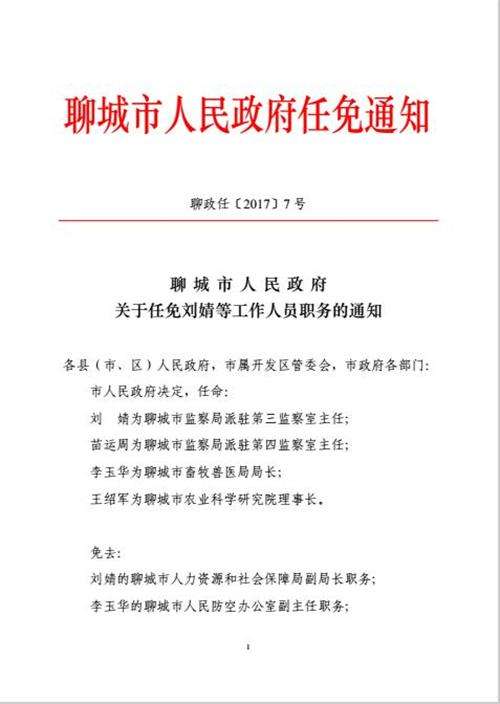 聊城市人民政府任免通知

聊政任〔2017〕7号

聊城市人民政府
关于任免刘婧等工作人员职务的通知

各县（市、区）人民政府，市属开发区管委会，市政府各部门：

市人民政府决定，任命：

刘　婧为聊城市监察局派驻第三监察室主任；

苗运周为聊城市监察局派驻第四监察室主任；

李玉华为聊城市畜牧兽医局局长；

王绍军为聊城市农业科学研究院理事长。

免去：

刘婧的聊城市人力资源和社会保障局副局长职务；

李玉华的聊城市人民防空办公室副主任职务；

1